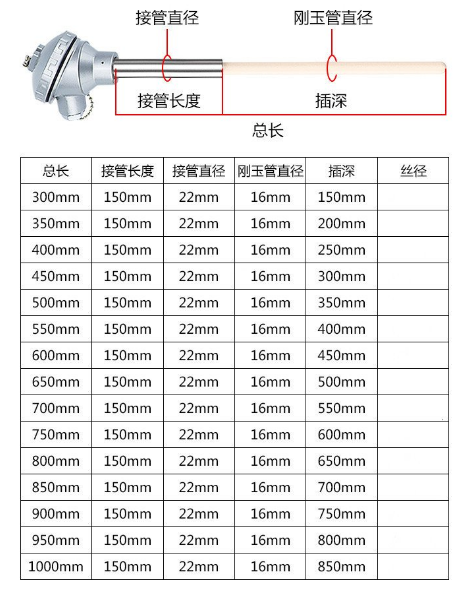 接管直径

刚玉管直径

接管长度

插深

总长

| 总长 | 接管长度 | 接管直径 | 刚玉管直径 | 插深 | 丝径 |
|---|---|---|---|---|---|
| 300mm | 150mm | 22mm | 16mm | 150mm | |
| 350mm | 150mm | 22mm | 16mm | 200mm | |
| 400mm | 150mm | 22mm | 16mm | 250mm | |
| 450mm | 150mm | 22mm | 16mm | 300mm | |
| 500mm | 150mm | 22mm | 16mm | 350mm | |
| 550mm | 150mm | 22mm | 16mm | 400mm | |
| 600mm | 150mm | 22mm | 16mm | 450mm | |
| 650mm | 150mm | 22mm | 16mm | 500mm | |
| 700mm | 150mm | 22mm | 16mm | 550mm | |
| 750mm | 150mm | 22mm | 16mm | 600mm | |
| 800mm | 150mm | 22mm | 16mm | 650mm | |
| 850mm | 150mm | 22mm | 16mm | 700mm | |
| 900mm | 150mm | 22mm | 16mm | 750mm | |
| 950mm | 150mm | 22mm | 16mm | 800mm | |
| 1000mm | 150mm | 22mm | 16mm | 850mm | |